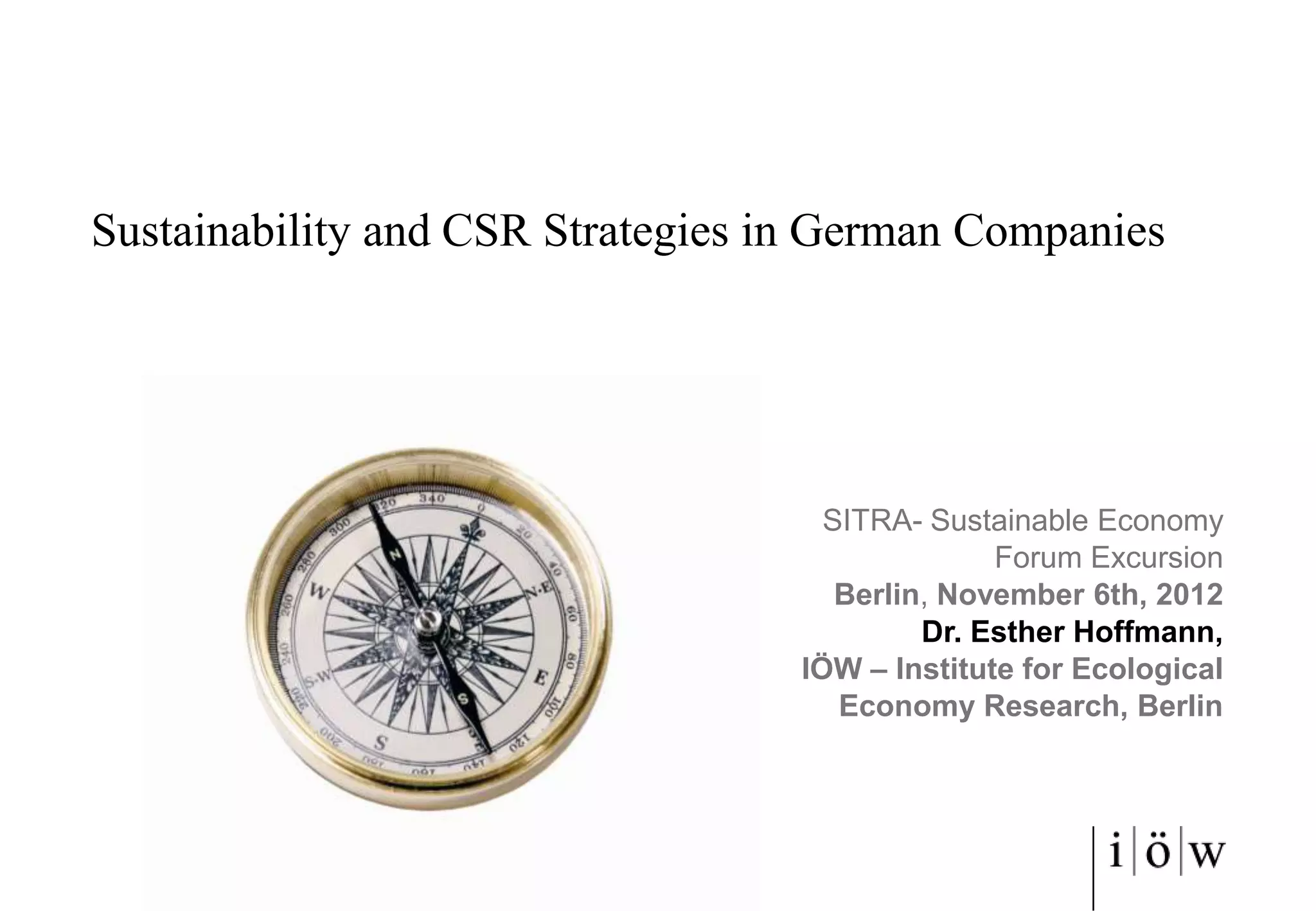 Sustainability and CSR Strategies in German Companies

SITRA- Sustainable Economy Forum Excursion
Berlin, November 6th, 2012
Dr. Esther Hoffmann,
IÖW – Institute for Ecological Economy Research, Berlin

i|ö|w